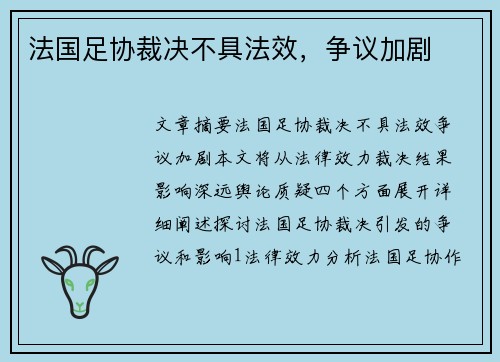 法国足协裁决不具法效，争议加剧

文章摘要法国足协裁决不具法效争议加剧本文将从法律效力裁决结果影响深远舆论质疑四个方面展开详细阐述探讨法国足协裁决引发的争议和影响1法律效力分析法国足协作